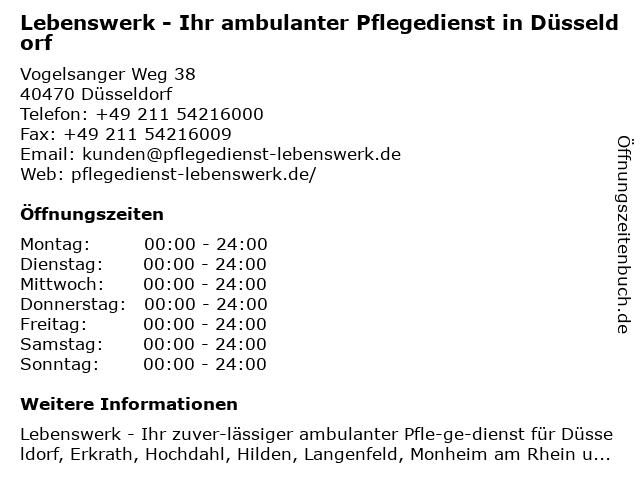 Lebenswerk - Ihr ambulanter Pflegedienst in Düsseldorf

Vogelsanger Weg 38
40470 Düsseldorf
Telefon: +49 211 54216000
Fax: +49 211 54216009
Email: kunden@pflegedienst-lebenswerk.de
Web: pflegedienst-lebenswerk.de/

Öffnungszeiten

Montag: 00:00 - 24:00
Dienstag: 00:00 - 24:00
Mittwoch: 00:00 - 24:00
Donnerstag: 00:00 - 24:00
Freitag: 00:00 - 24:00
Samstag: 00:00 - 24:00
Sonntag: 00:00 - 24:00

Weitere Informationen

Lebenswerk - Ihr zuver-lässiger ambulanter Pfle-ge-dienst für Düsseldorf, Erkrath, Hochdahl, Hilden, Langenfeld, Monheim am Rhein u...

Öffnungszeitenbuch.de